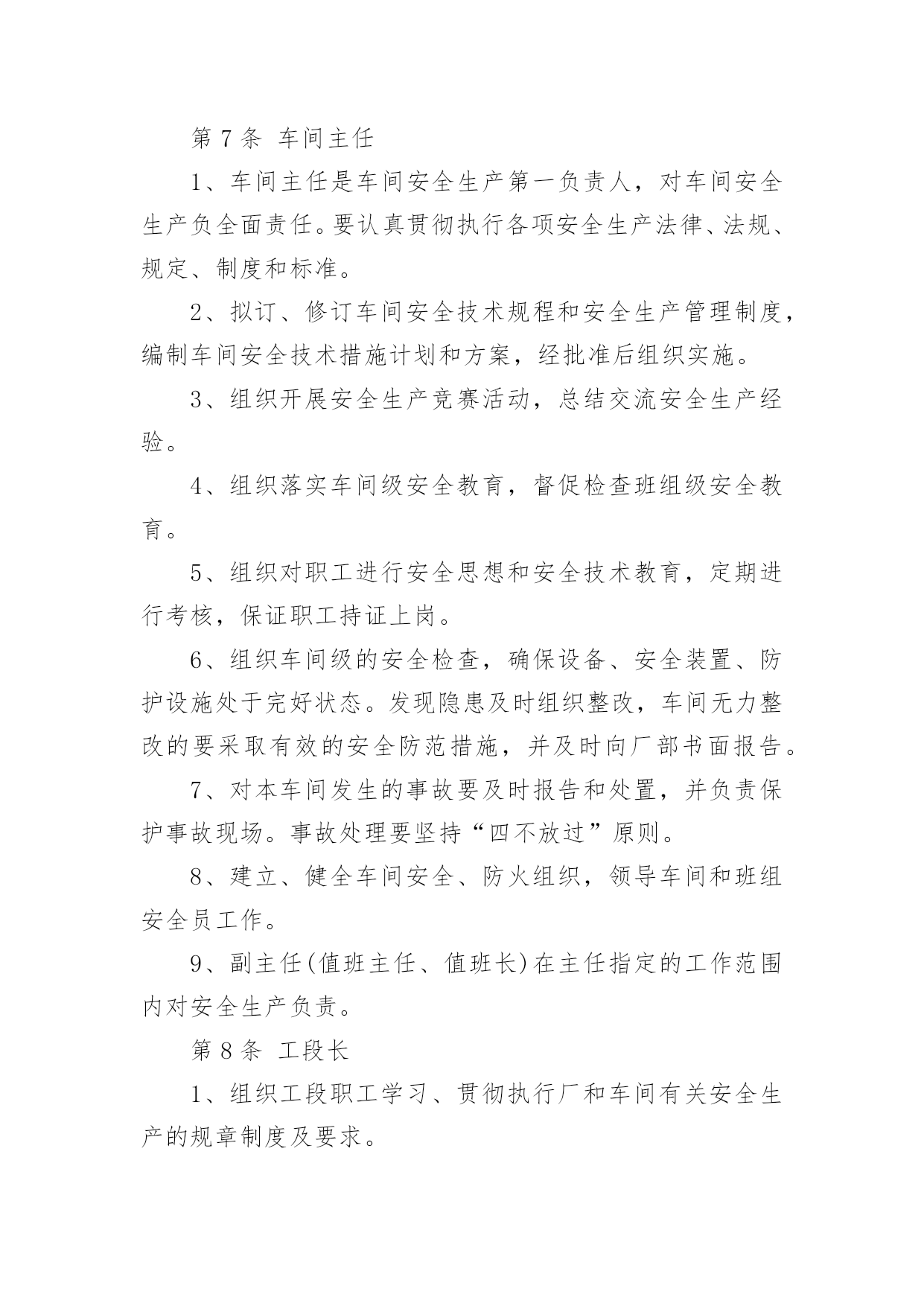 第 7 条 车间主任

1、车间主任是车间安全生产第一负责人，对车间安全生产负全面责任。要认真贯彻执行各项安全生产法律、法规、规定、制度和标准。

2、拟订、修订车间安全技术规程和安全生产管理制度，编制车间安全技术措施计划和方案，经批准后组织实施。

3、组织开展安全生产竞赛活动，总结交流安全生产经验。

4、组织落实车间级安全教育，督促检查班组级安全教育。

5、组织对职工进行安全思想和安全技术教育，定期进行考核，保证职工持证上岗。

6、组织车间级的安全检查，确保设备、安全装置、防护设施处于完好状态。发现隐患及时组织整改，车间无力整改的要采取有效的安全防范措施，并及时向厂部书面报告。

7、对本车间发生的事故要及时报告和处置，并负责保护事故现场。事故处理要坚持“四不放过”原则。

8、建立、健全车间安全、防火组织，领导车间和班组安全员工作。

9、副主任(值班主任、值班长)在主任指定的工作范围内对安全生产负责。

第 8 条 工段长

1、组织工段职工学习、贯彻执行厂和车间有关安全生产的规章制度及要求。